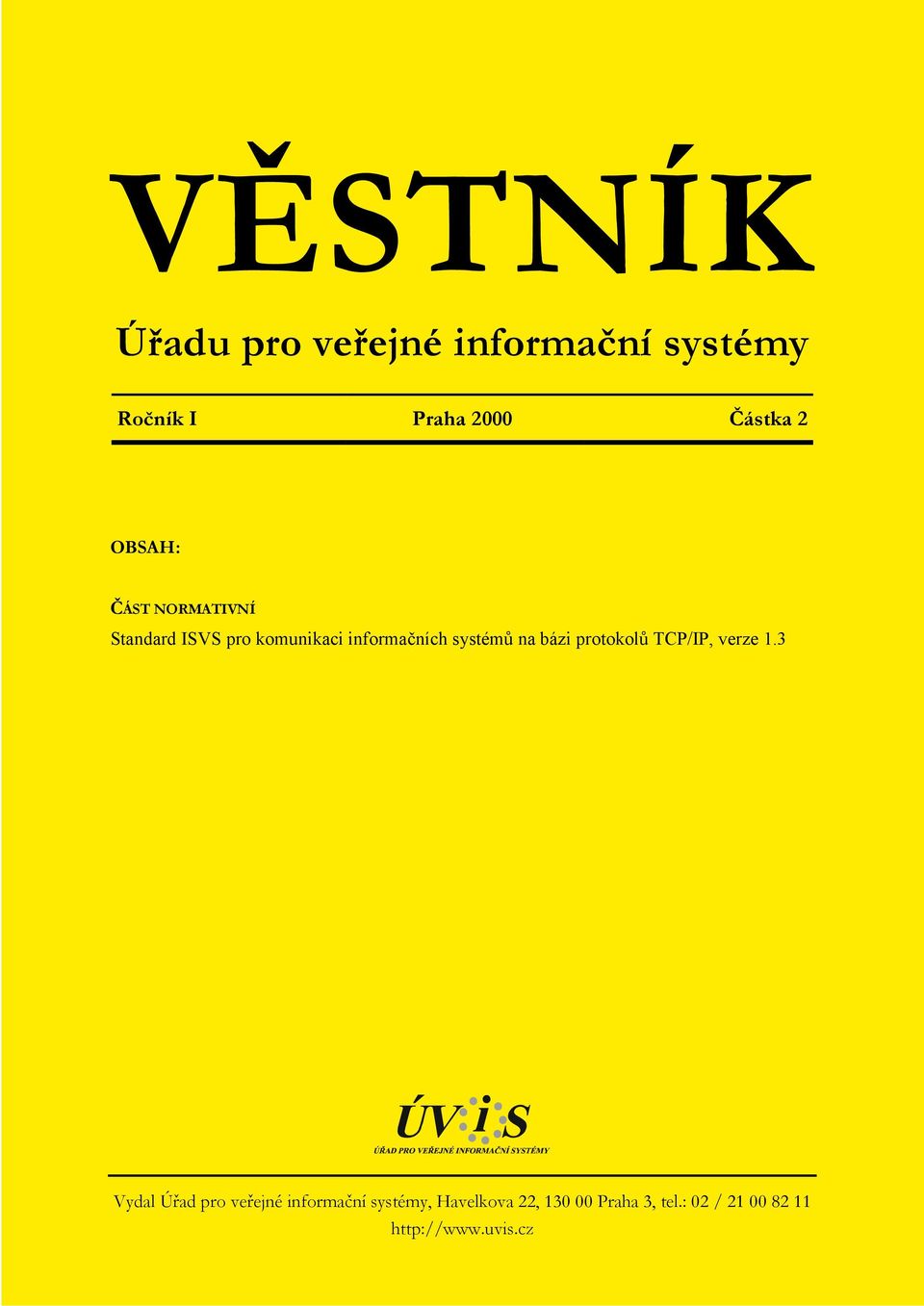 VĚSTNÍK

Úřadu pro veřejné informační systémy

Ročník I Praha 2000 Částka 2

OBSAH:

ČÁST NORMATIVNÍ

Standard ISVS pro komunikaci informačních systémů na bázi protokolů TCP/IP, verze 1.3

ÚVIS

ÚŘAD PRO VEŘEJNÉ INFORMAČNÍ SYSTÉMY

Vydal Úřad pro veřejné informační systémy, Havelkova 22, 130 00 Praha 3, tel.: 02 / 21 00 82 11

http://www.uvis.cz